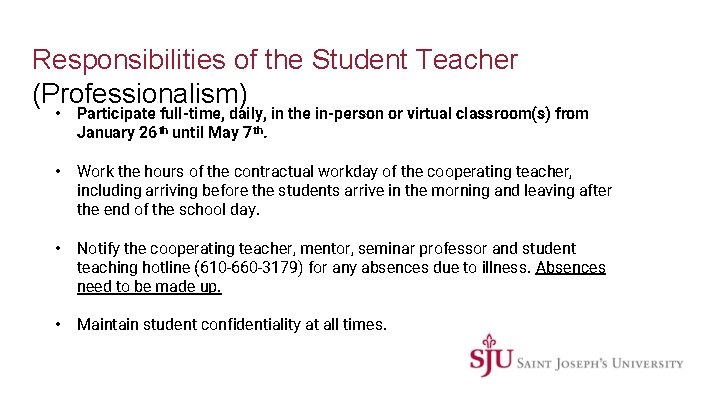 Responsibilities of the Student Teacher (Professionalism)

• Participate full-time, daily, in the in-person or virtual classroom(s) from January 26th until May 7th.

• Work the hours of the contractual workday of the cooperating teacher, including arriving before the students arrive in the morning and leaving after the end of the school day.

• Notify the cooperating teacher, mentor, seminar professor and student teaching hotline (610-660-3179) for any absences due to illness. Absences need to be made up.

• Maintain student confidentiality at all times.

SJU SAINT JOSEPH'S UNIVERSITY